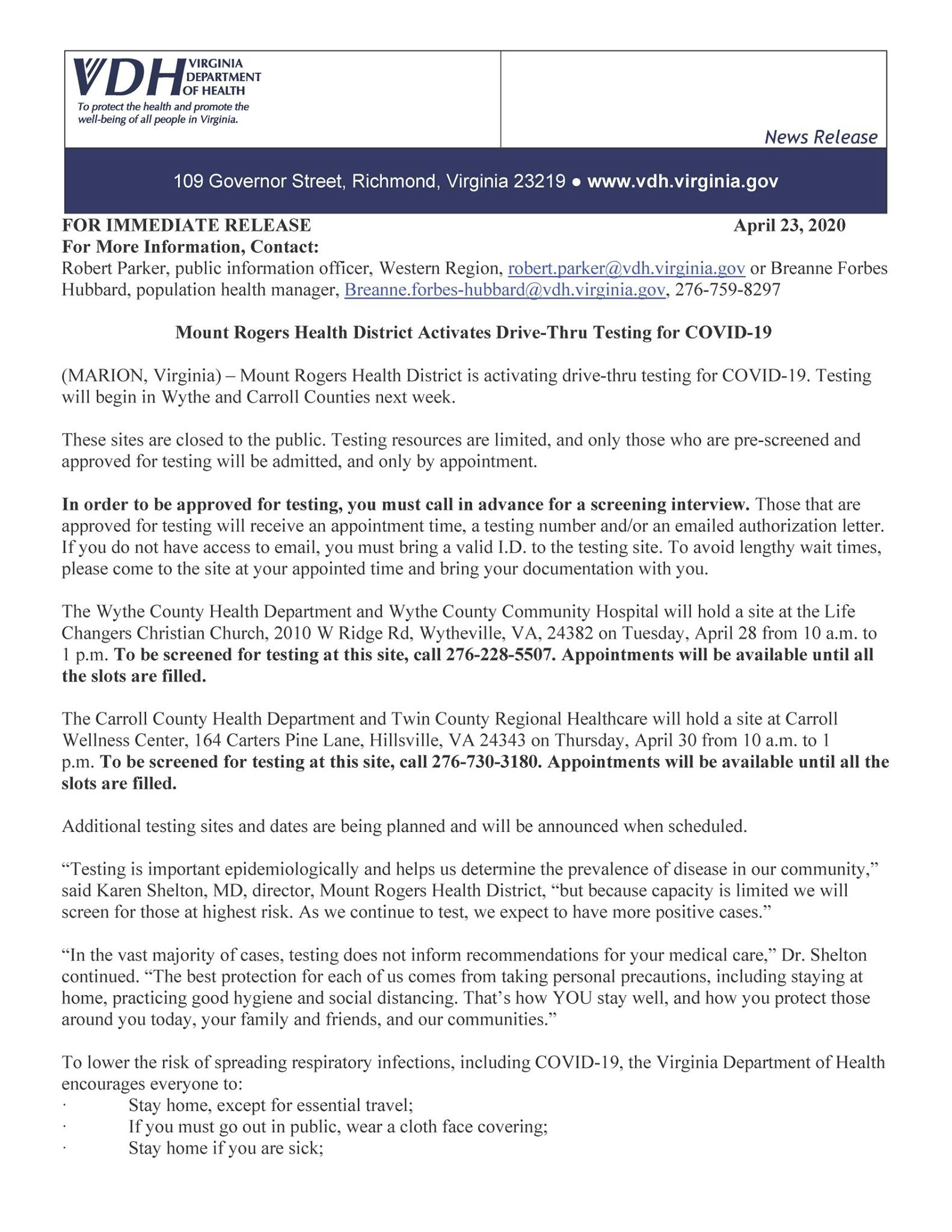 VDH VIRGINIA DEPARTMENT OF HEALTH
To protect the health and promote the well-being of all people in Virginia.

News Release

109 Governor Street, Richmond, Virginia 23219 ● www.vdh.virginia.gov

FOR IMMEDIATE RELEASE April 23, 2020
For More Information, Contact:
Robert Parker, public information officer, Western Region, robert.parker@vdh.virginia.gov or Breanne Forbes Hubbard, population health manager, Breanne.forbes-hubbard@vdh.virginia.gov, 276-759-8297

Mount Rogers Health District Activates Drive-Thru Testing for COVID-19

(MARION, Virginia) – Mount Rogers Health District is activating drive-thru testing for COVID-19. Testing will begin in Wythe and Carroll Counties next week.

These sites are closed to the public. Testing resources are limited, and only those who are pre-screened and approved for testing will be admitted, and only by appointment.

In order to be approved for testing, you must call in advance for a screening interview. Those that are approved for testing will receive an appointment time, a testing number and/or an emailed authorization letter. If you do not have access to email, you must bring a valid I.D. to the testing site. To avoid lengthy wait times, please come to the site at your appointed time and bring your documentation with you.

The Wythe County Health Department and Wythe County Community Hospital will hold a site at the Life Changers Christian Church, 2010 W Ridge Rd, Wytheville, VA, 24382 on Tuesday, April 28 from 10 a.m. to 1 p.m. To be screened for testing at this site, call 276-228-5507. Appointments will be available until all the slots are filled.

The Carroll County Health Department and Twin County Regional Healthcare will hold a site at Carroll Wellness Center, 164 Carters Pine Lane, Hillsville, VA 24343 on Thursday, April 30 from 10 a.m. to 1 p.m. To be screened for testing at this site, call 276-730-3180. Appointments will be available until all the slots are filled.

Additional testing sites and dates are being planned and will be announced when scheduled.

“Testing is important epidemiologically and helps us determine the prevalence of disease in our community,” said Karen Shelton, MD, director, Mount Rogers Health District, “but because capacity is limited we will screen for those at highest risk. As we continue to test, we expect to have more positive cases.”

“In the vast majority of cases, testing does not inform recommendations for your medical care,” Dr. Shelton continued. “The best protection for each of us comes from taking personal precautions, including staying at home, practicing good hygiene and social distancing. That’s how YOU stay well, and how you protect those around you today, your family and friends, and our communities.”

To lower the risk of spreading respiratory infections, including COVID-19, the Virginia Department of Health encourages everyone to:
· Stay home, except for essential travel;
· If you must go out in public, wear a cloth face covering;
· Stay home if you are sick;